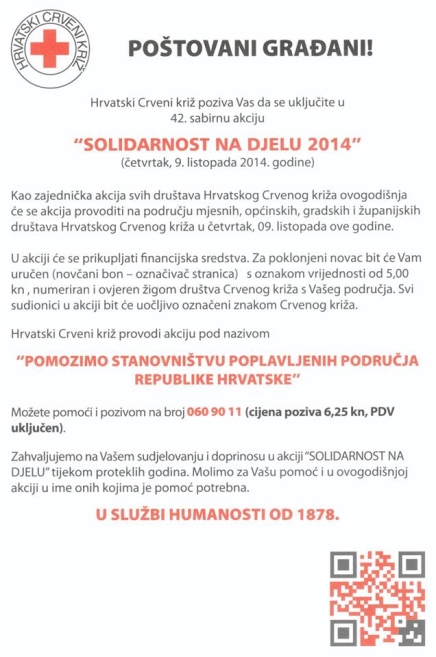 HRVATSKI CRVENI KRIŽ

POŠTOVANI GRAĐANI!

Hrvatski Crveni križ poziva Vas da se uključite u 42. sabirnu akciju

"SOLIDARNOST NA DJELU 2014"
(četvrtak, 9. listopada 2014. godine)

Kao zajednička akcija svih društava Hrvatskog Crvenog križa ovogodišnja će se akcija provoditi na području mjesnih, općinskih, gradskih i županijskih društava Hrvatskog Crvenog križa u četvrtak, 09. listopada ove godine.

U akciji će se prikupljati financijska sredstva. Za poklonjeni novac bit će Vam uručen (novčani bon – označivač stranica) s oznakom vrijednosti od 5,00 kn , numeriran i ovjeren žigom društva Crvenog križa s Vašeg područja. Svi sudionici u akciji bit će uočljivo označeni znakom Crvenog križa.

Hrvatski Crveni križ provodi akciju pod nazivom

"POMOZIMO STANOVNIŠTVU POPLAVLJENIH PODRUČJA REPUBLIKE HRVATSKE"

Možete pomoći i pozivom na broj 060 90 11 (cijena poziva 6,25 kn, PDV uključen).

Zahvaljujemo na Vašem sudjelovanju i doprinosu u akciji "SOLIDARNOST NA DJELU" tijekom proteklih godina. Molimo za Vašu pomoć i u ovogodišnjoj akciji u ime onih kojima je pomoć potrebna.

U SLUŽBI HUMANOSTI OD 1878.